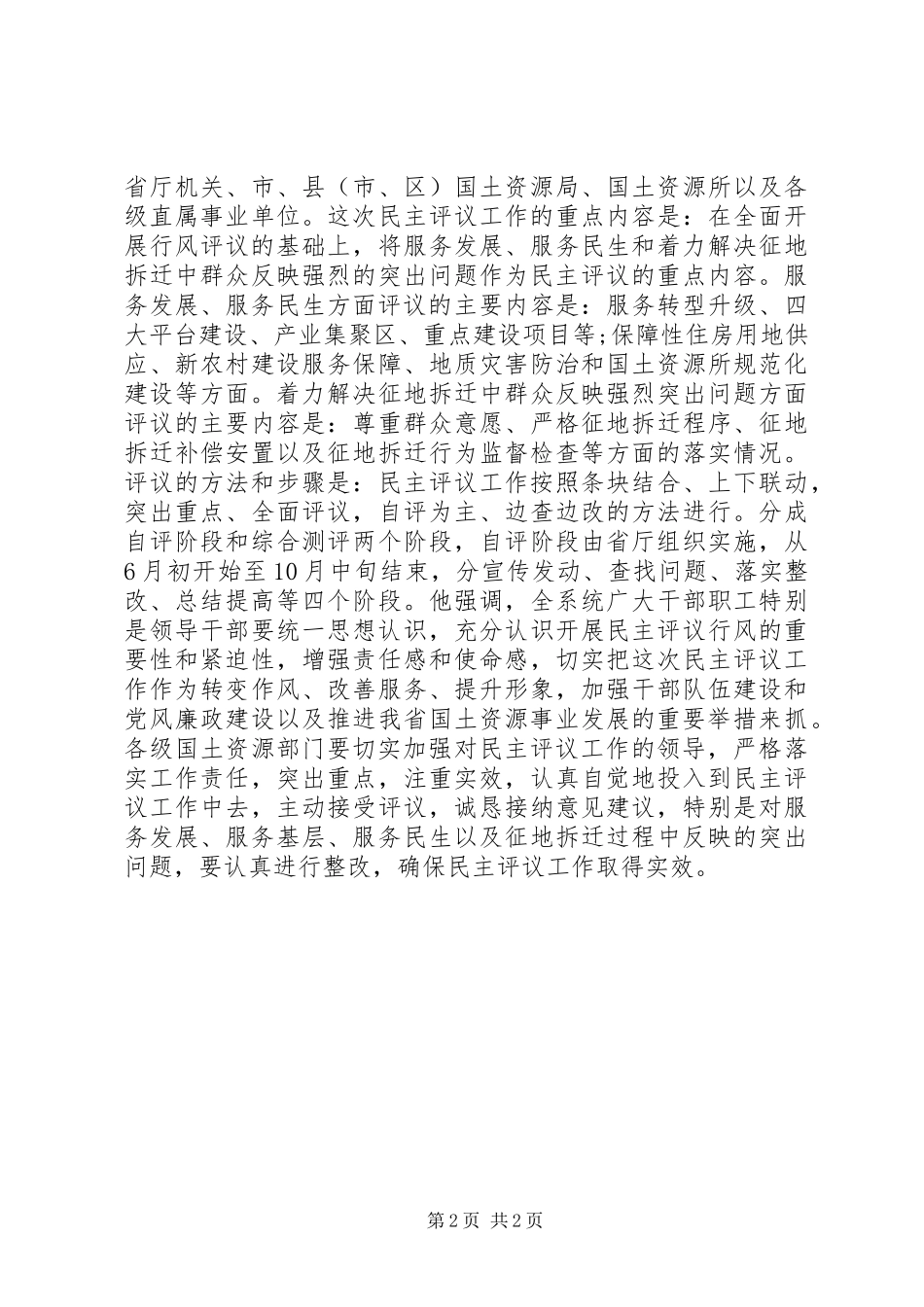 省厅机关、市、县（市、区）国土资源局、国土资源所以及各级直属事业单位。这次民主评议工作的重点内容是：在全面开展行风评议的基础上，将服务发展、服务民生和着力解决征地拆迁中群众反映强烈的突出问题作为民主评议的重点内容。服务发展、服务民生方面评议的主要内容是：服务转型升级、四大平台建设、产业集聚区、重点建设项目等;保障性住房用地供应、新农村建设服务保障、地质灾害防治和国土资源所规范化建设等方面。着力解决征地拆迁中群众反映强烈突出问题方面评议的主要内容是：尊重群众意愿、严格征地拆迁程序、征地拆迁补偿安置以及征地拆迁行为监督检查等方面的落实情况。评议的方法和步骤是：民主评议工作按照条块结合、上下联动，突出重点、全面评议，自评为主、边查边改的方法进行。分成自评阶段和综合测评两个阶段，自评阶段由省厅组织实施，从6月初开始至10月中旬结束，分宣传发动、查找问题、落实整改、总结提高等四个阶段。他强调，全系统广大干部职工特别是领导干部要统一思想认识，充分认识开展民主评议行风的重要性和紧迫性，增强责任感和使命感，切实把这次民主评议工作作为转变作风、改善服务、提升形象，加强干部队伍建设和党风廉政建设以及推进我省国土资源事业发展的重要举措来抓。各级国土资源部门要切实加强对民主评议工作的领导，严格落实工作责任，突出重点，注重实效，认真自觉地投入到民主评议工作中去，主动接受评议，诚恳接纳意见建议，特别是对服务发展、服务基层、服务民生以及征地拆迁过程中反映的突出问题，要认真进行整改，确保民主评议工作取得实效。

第2页 共2页